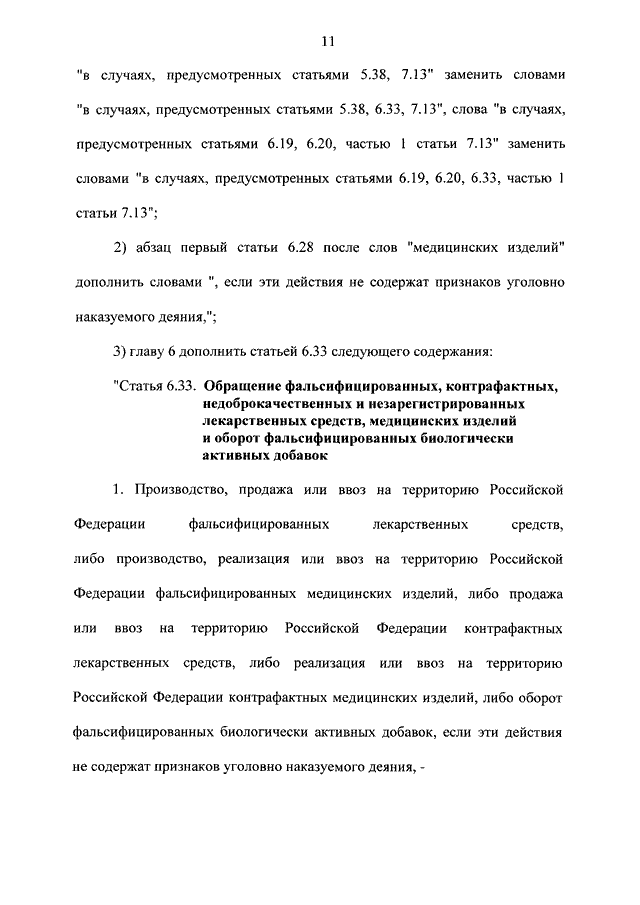 11

"в случаях, предусмотренных статьями 5.38, 7.13" заменить словами "в случаях, предусмотренных статьями 5.38, 6.33, 7.13", слова "в случаях, предусмотренных статьями 6.19, 6.20, частью 1 статьи 7.13" заменить словами "в случаях, предусмотренных статьями 6.19, 6.20, 6.33, частью 1 статьи 7.13";

2) абзац первый статьи 6.28 после слов "медицинских изделий" дополнить словами ", если эти действия не содержат признаков уголовно наказуемого деяния,";

3) главу 6 дополнить статьей 6.33 следующего содержания:

"Статья 6.33. Обращение фальсифицированных, контрафактных, недоброкачественных и незарегистрированных лекарственных средств, медицинских изделий и оборот фальсифицированных биологически активных добавок

1. Производство, продажа или ввоз на территорию Российской Федерации фальсифицированных лекарственных средств, либо производство, реализация или ввоз на территорию Российской Федерации фальсифицированных медицинских изделий, либо продажа или ввоз на территорию Российской Федерации контрафактных лекарственных средств, либо реализация или ввоз на территорию Российской Федерации контрафактных медицинских изделий, либо оборот фальсифицированных биологически активных добавок, если эти действия не содержат признаков уголовно наказуемого деяния, -